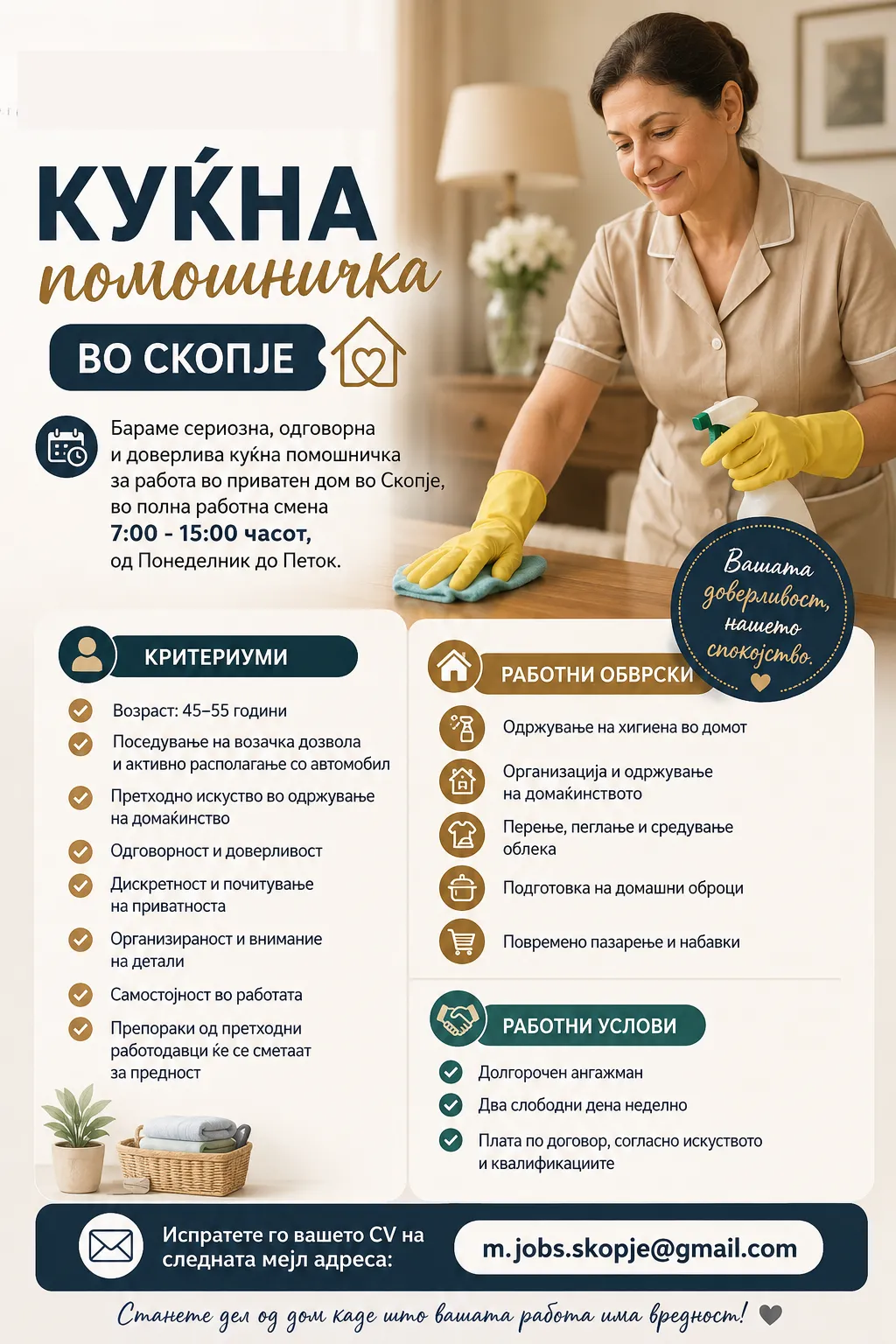 КУЌНА
помошничка
ВО СКОПЈЕ

Бараме сериозна, одговорна и доверлива куќна помошничка за работа во приватен дом во Скопје, во полна работна смена 7:00 - 15:00 часот, од Понеделник до Петок.

Вашата доверливост, нашето спокојство.

КРИТЕРИУМИ
Возраст: 45–55 години
Поседување на возачка дозвола и активно располагање со автомобил
Претходно искуство во одржување на домаќинство
Одговорност и доверливост
Дискретност и почитување на приватноста
Организираност и внимание на детали
Самостојност во работата
Препораки од претходни работодавци ќе се сметаат за предност

РАБОТНИ ОБВРСКИ
Одржување на хигиена во домот
Организација и одржување на домаќинството
Перење, пеглање и средување облека
Подготовка на домашни оброци
Повремено пазарење и набавки

РАБОТНИ УСЛОВИ
Долгорочен ангажман
Два слободни дена неделно
Плата по договор, согласно искуството и квалификациите

Испратете го вашето CV на следната мејл адреса:
m.jobs.skopje@gmail.com

Станете дел од дом каде што вашата работа има вредност!